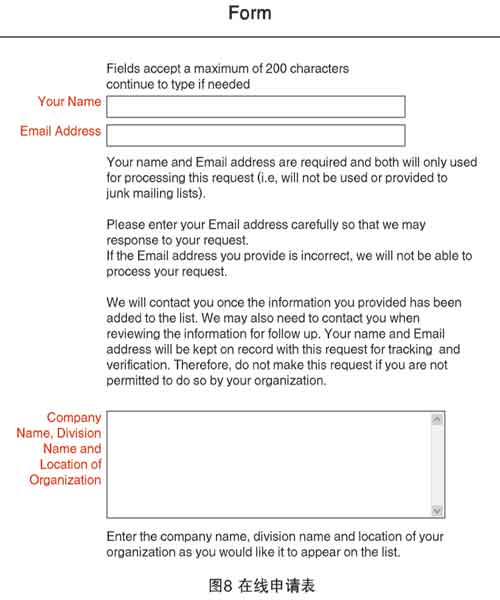 Form

Fields accept a maximum of 200 characters continue to type if needed

Your Name

Email Address

Your name and Email address are required and both will only used for processing this request (i.e, will not be used or provided to junk mailing lists).

Please enter your Email address carefully so that we may response to your request.
If the Email address you provide is incorrect, we will not be able to process your request.

We will contact you once the information you provided has been added to the list. We may also need to contact you when reviewing the information for follow up. Your name and Email address will be kept on record with this request for tracking and verification. Therefore, do not make this request if you are not permitted to do so by your organization.

Company Name, Division Name and Location of Organization

Enter the company name, division name and location of your organization as you would like it to appear on the list.

图8 在线申请表